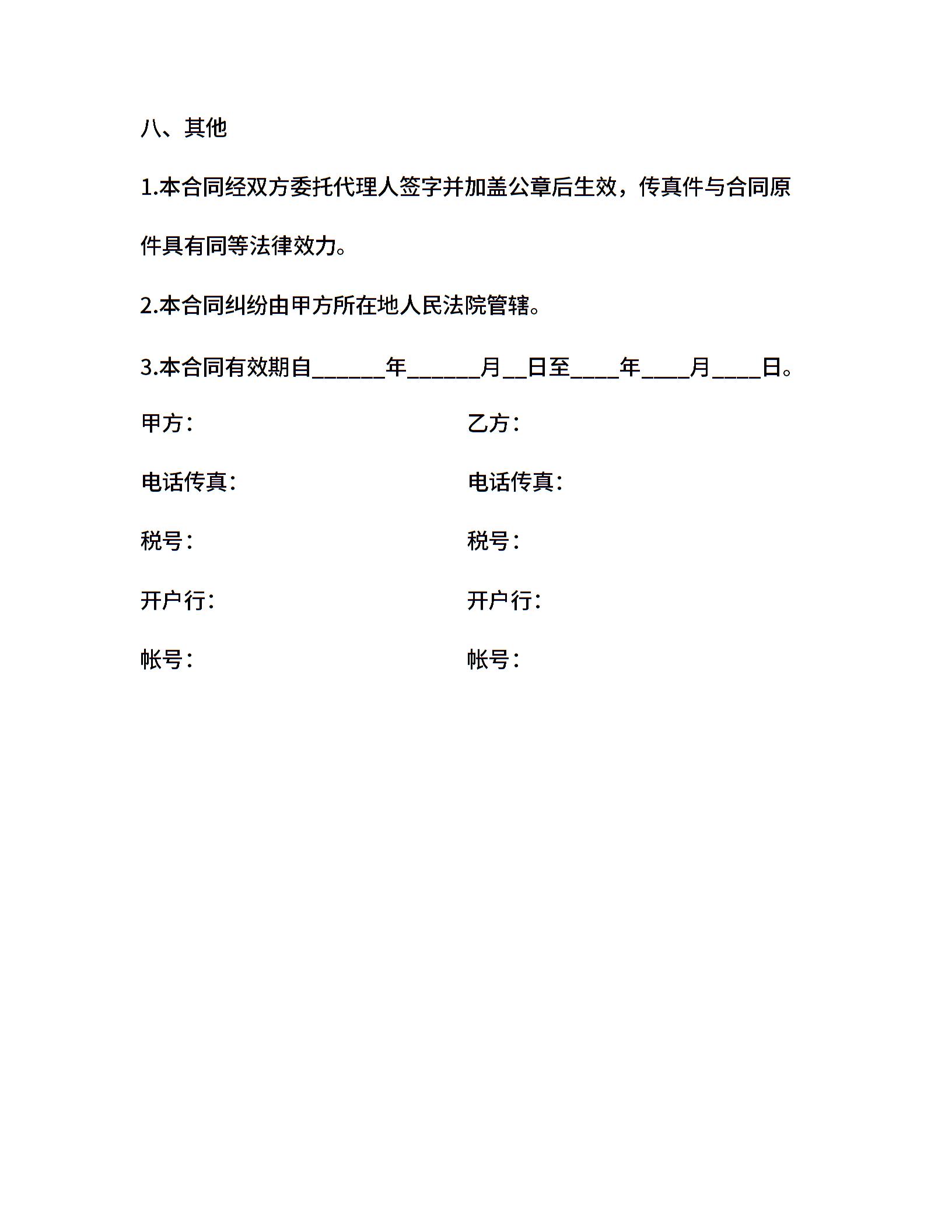 八、其他

1.本合同经双方委托代理人签字并加盖公章后生效，传真件与合同原件具有同等法律效力。

2.本合同纠纷由甲方所在地人民法院管辖。

3.本合同有效期自______年______月__日至____年____月____日。

甲方：

电话传真：

税号：

开户行：

帐号：

乙方：

电话传真：

税号：

开户行：

帐号：